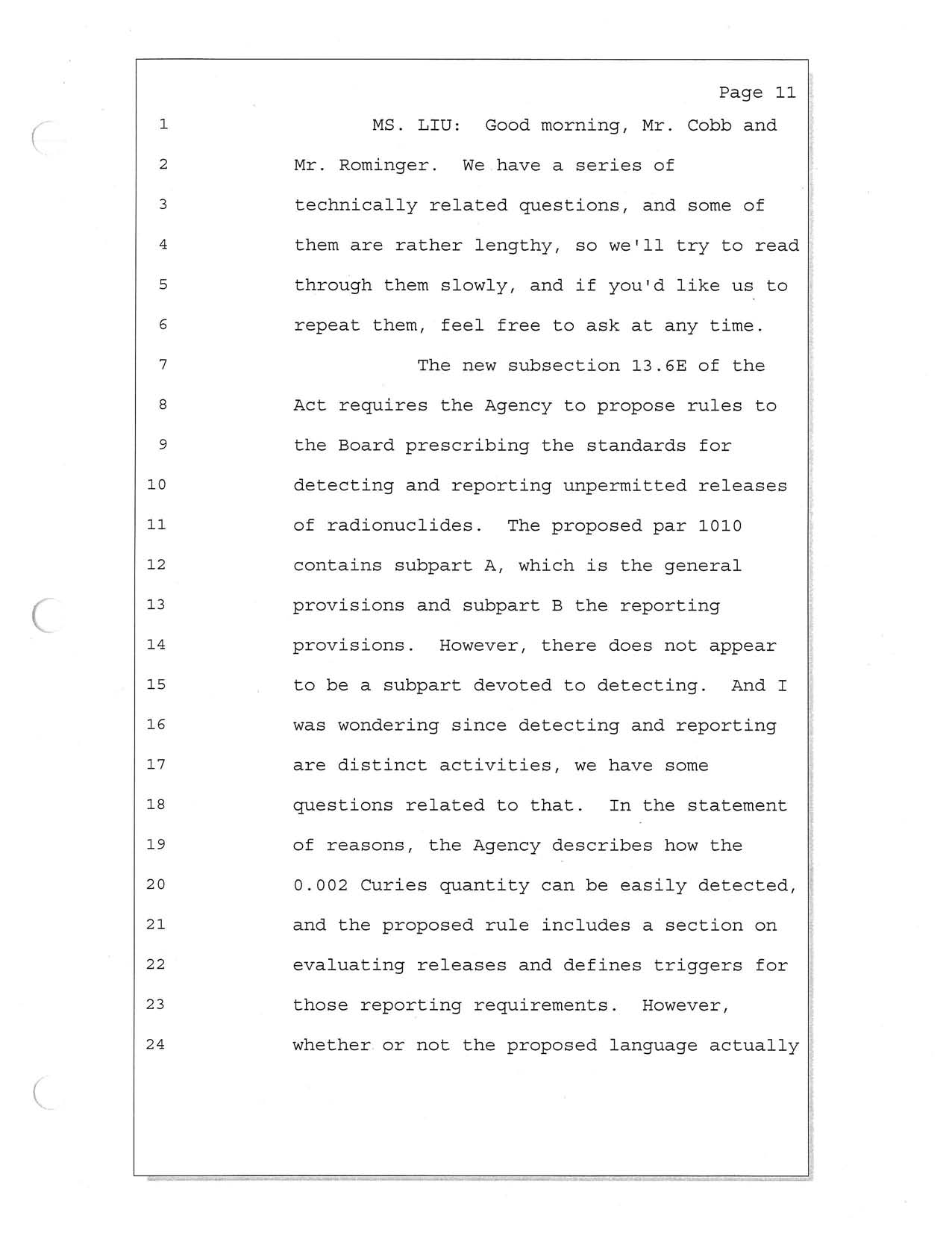 Page 11

1 MS. LIU: Good morning, Mr. Cobb and
2 Mr. Rominger. We have a series of
3 technically related questions, and some of
4 them are rather lengthy, so we'll try to read
5 through them slowly, and if you'd like us to
6 repeat them, feel free to ask at any time.
7 The new subsection 13.6E of the
8 Act requires the Agency to propose rules to
9 the Board prescribing the standards for
10 detecting and reporting unpermitted releases
11 of radionuclides. The proposed par 1010
12 contains subpart A, which is the general
13 provisions and subpart B the reporting
14 provisions. However, there does not appear
15 to be a subpart devoted to detecting. And I
16 was wondering since detecting and reporting
17 are distinct activities, we have some
18 questions related to that. In the statement
19 of reasons, the Agency describes how the
20 0.002 Curies quantity can be easily detected,
21 and the proposed rule includes a section on
22 evaluating releases and defines triggers for
23 those reporting requirements. However,
24 whether or not the proposed language actually